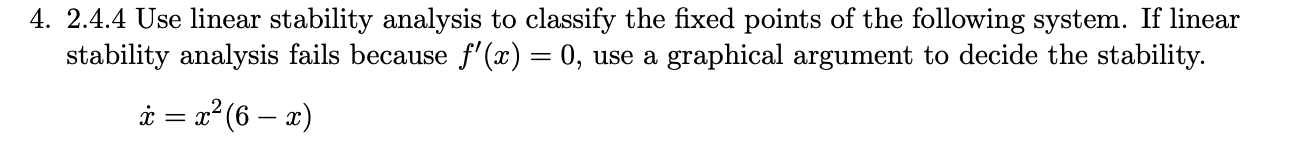 4. 2.4.4 Use linear stability analysis to classify the fixed points of the following system. If linear stability analysis fails because $f'(x) = 0$, use a graphical argument to decide the stability.

$\dot{x} = x^2(6 - x)$